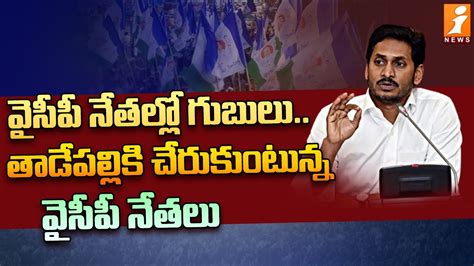 NEWS

వైసీపీ నేతల్లో గుబులు..
తాడేపల్లికి చేరుకుంటున్న
వైసీపీ నేతలు